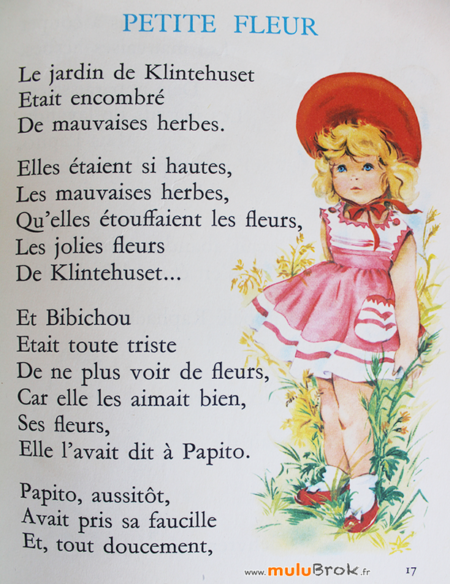 PETITE FLEUR

Le jardin de Klintehuset
Etait encombré
De mauvaises herbes.

Elles étaient si hautes,
Les mauvaises herbes,
Qu'elles étouffaient les fleurs,
Les jolies fleurs
De Klintehuset...

Et Bibichou
Etait toute triste
De ne plus voir de fleurs,
Car elle les aimait bien,
Ses fleurs,
Elle l'avait dit à Papito.

Papito, aussitôt,
Avait pris sa faucille
Et, tout doucement,

17

www.muluBrok.fr